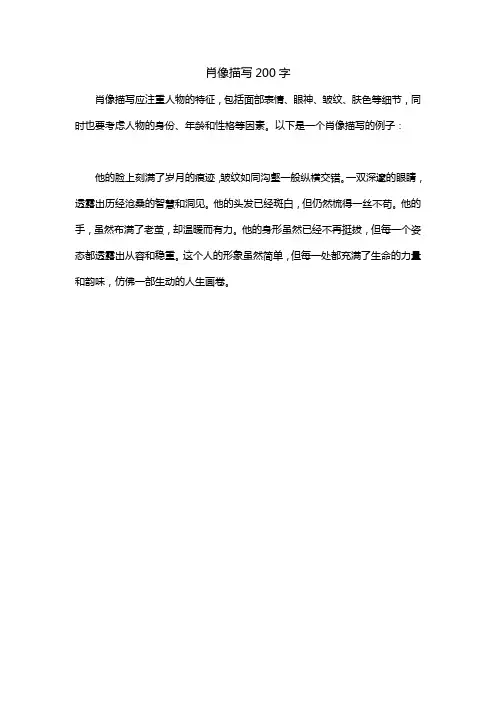 肖像描写 200 字

肖像描写应注重人物的特征，包括面部表情、眼神、皱纹、肤色等细节，同时也要考虑人物的身份、年龄和性格等因素。以下是一个肖像描写的例子：

他的脸上刻满了岁月的痕迹，皱纹如同沟壑一般纵横交错。一双深邃的眼睛，透露出历经沧桑的智慧和洞见。他的头发已经斑白，但仍然梳得一丝不苟。他的手，虽然布满了老茧，却温暖而有力。他的身形虽然已经不再挺拔，但每一个姿态都透露出从容和稳重。这个人的形象虽然简单，但每一处都充满了生命的力量和韵味，仿佛一部生动的人生画卷。